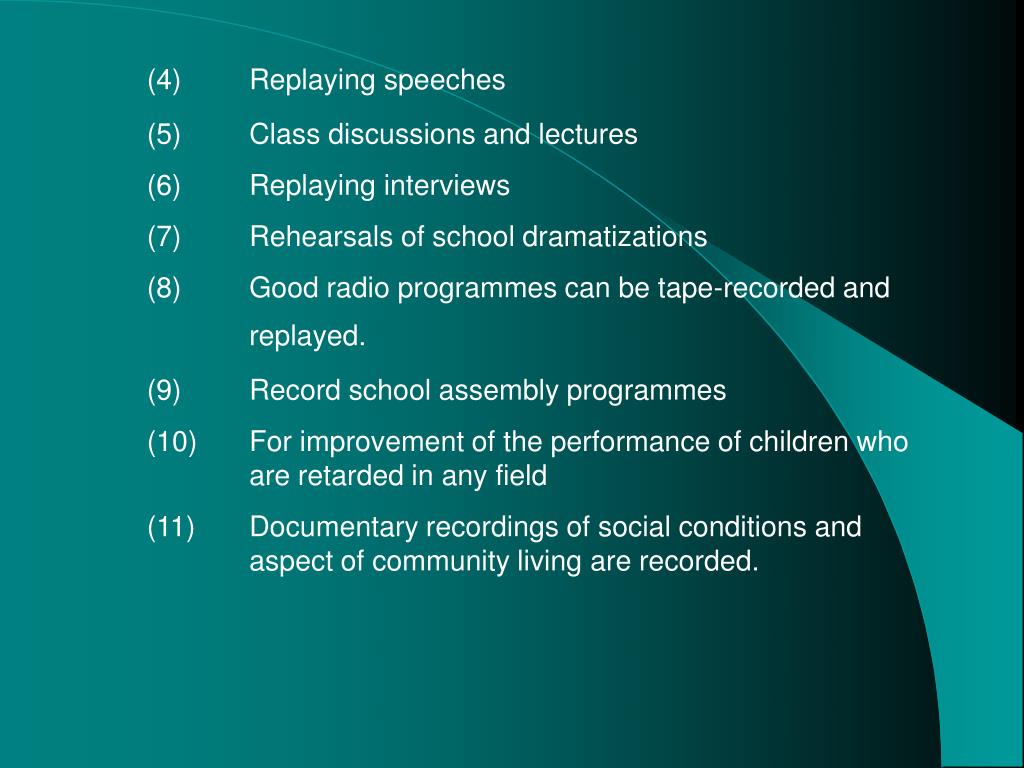 (4) Replaying speeches

(5) Class discussions and lectures

(6) Replaying interviews

(7) Rehearsals of school dramatizations

(8) Good radio programmes can be tape-recorded and replayed.

(9) Record school assembly programmes

(10) For improvement of the performance of children who are retarded in any field

(11) Documentary recordings of social conditions and aspect of community living are recorded.